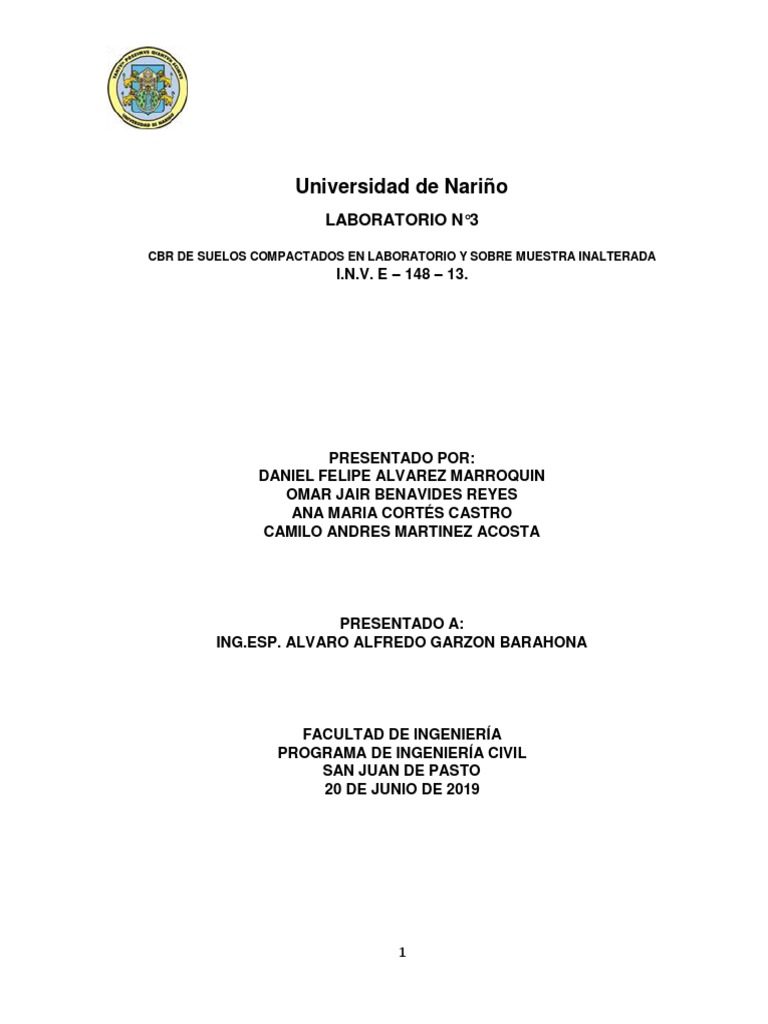 UNIVERSIDAD DE NARIÑO

Universidad de Nariño

LABORATORIO N°3

CBR DE SUELOS COMPACTADOS EN LABORATORIO Y SOBRE MUESTRA INALTERADA
I.N.V. E – 148 – 13.

PRESENTADO POR:
DANIEL FELIPE ALVAREZ MARROQUIN
OMAR JAIR BENAVIDES REYES
ANA MARIA CORTÉS CASTRO
CAMILO ANDRES MARTINEZ ACOSTA

PRESENTADO A:
ING.ESP. ALVARO ALFREDO GARZON BARAHONA

FACULTAD DE INGENIERÍA
PROGRAMA DE INGENIERÍA CIVIL
SAN JUAN DE PASTO
20 DE JUNIO DE 2019

1